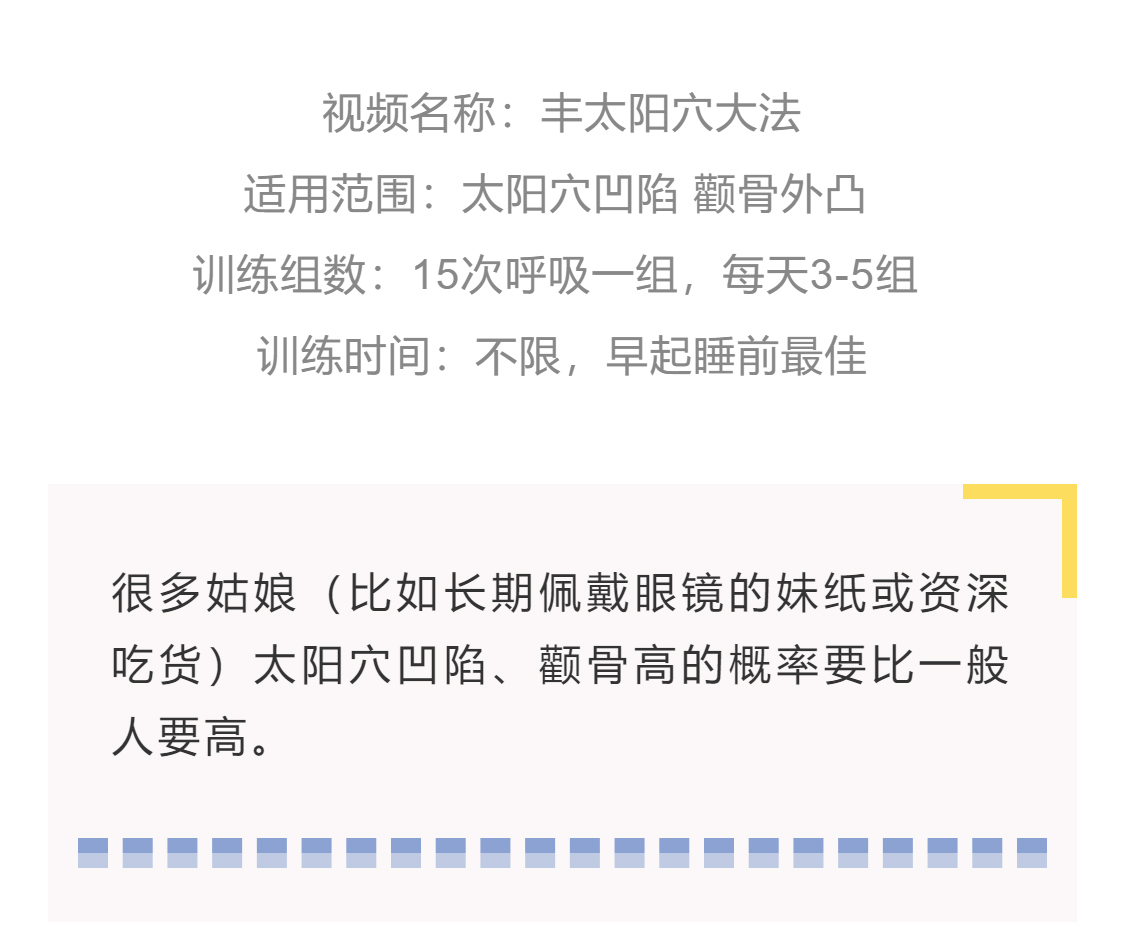 视频名称：丰太阳穴大法
适用范围：太阳穴凹陷 颧骨外凸
训练组数：15次呼吸一组，每天3-5组
训练时间：不限，早起睡前最佳

很多姑娘（比如长期佩戴眼镜的妹纸或资深吃货）太阳穴凹陷、颧骨高的概率要比一般人要高。